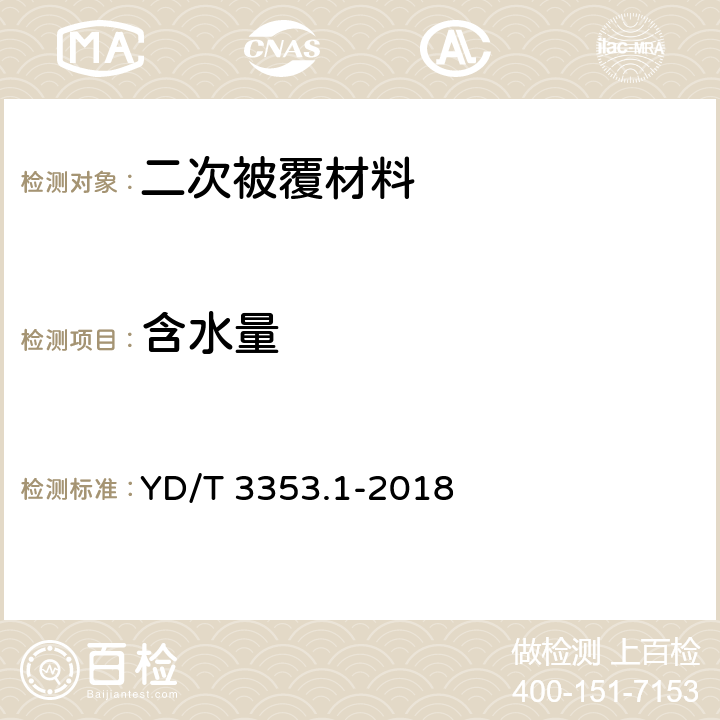 MA CNAS ilac-MRA

检测对象：二次被覆材料

检测项目：含水量

检测标准：YD/T 3353.1-2018

百检
Baijiantest.com

做检测 上百检
400-151-7153